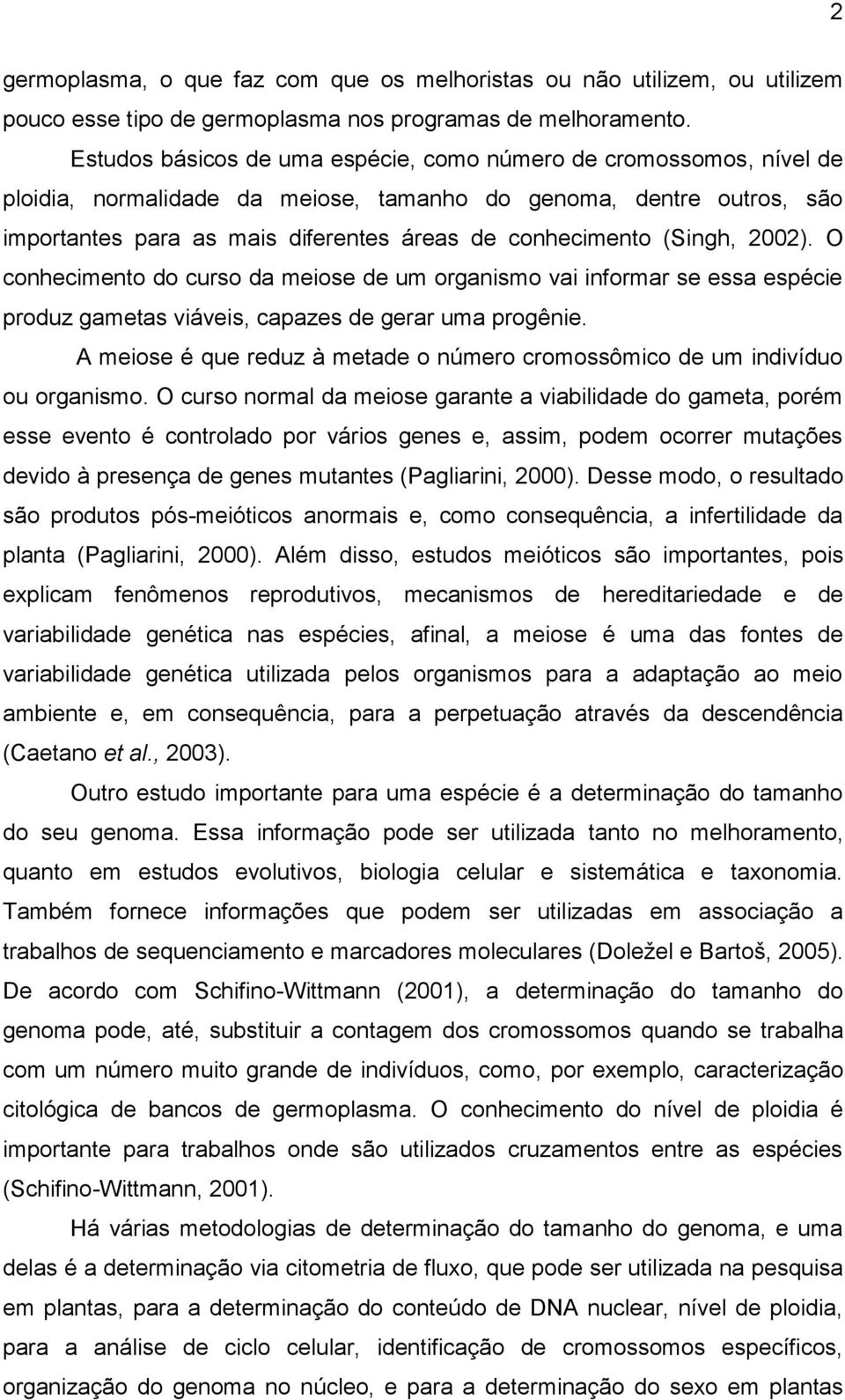 2

germoplasma, o que faz com que os melhoristas ou não utilizem, ou utilizem pouco esse tipo de germoplasma nos programas de melhoramento.

Estudos básicos de uma espécie, como número de cromossomos, nível de ploidia, normalidade da meiose, tamanho do genoma, dentre outros, são importantes para as mais diferentes áreas de conhecimento (Singh, 2002). O conhecimento do curso da meiose de um organismo vai informar se essa espécie produz gametas viáveis, capazes de gerar uma progênie.

A meiose é que reduz à metade o número cromossômico de um indivíduo ou organismo. O curso normal da meiose garante a viabilidade do gameta, porém esse evento é controlado por vários genes e, assim, podem ocorrer mutações devido à presença de genes mutantes (Pagliarini, 2000). Desse modo, o resultado são produtos pós-meióticos anormais e, como consequência, a infertilidade da planta (Pagliarini, 2000). Além disso, estudos meióticos são importantes, pois explicam fenômenos reprodutivos, mecanismos de hereditariedade e de variabilidade genética nas espécies, afinal, a meiose é uma das fontes de variabilidade genética utilizada pelos organismos para a adaptação ao meio ambiente e, em consequência, para a perpetuação através da descendência (Caetano et al., 2003).

Outro estudo importante para uma espécie é a determinação do tamanho do seu genoma. Essa informação pode ser utilizada tanto no melhoramento, quanto em estudos evolutivos, biologia celular e sistemática e taxonomia. Também fornece informações que podem ser utilizadas em associação a trabalhos de sequenciamento e marcadores moleculares (Doležel e Bartoš, 2005). De acordo com Schifino-Wittmann (2001), a determinação do tamanho do genoma pode, até, substituir a contagem dos cromossomos quando se trabalha com um número muito grande de indivíduos, como, por exemplo, caracterização citológica de bancos de germoplasma. O conhecimento do nível de ploidia é importante para trabalhos onde são utilizados cruzamentos entre as espécies (Schifino-Wittmann, 2001).

Há várias metodologias de determinação do tamanho do genoma, e uma delas é a determinação via citometria de fluxo, que pode ser utilizada na pesquisa em plantas, para a determinação do conteúdo de DNA nuclear, nível de ploidia, para a análise de ciclo celular, identificação de cromossomos específicos, organização do genoma no núcleo, e para a determinação do sexo em plantas